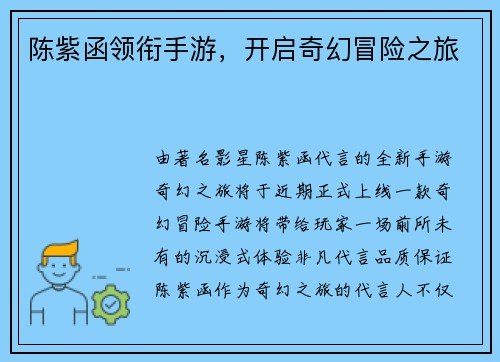 陈紫函领衔手游，开启奇幻冒险之旅

由著名影星陈紫函代言的全新手游奇幻之旅将于近期正式上线一款奇幻冒险手游将带给玩家一场前所未有的沉浸式体验非凡代言品质保证陈紫函作为奇幻之旅的代言人不仅